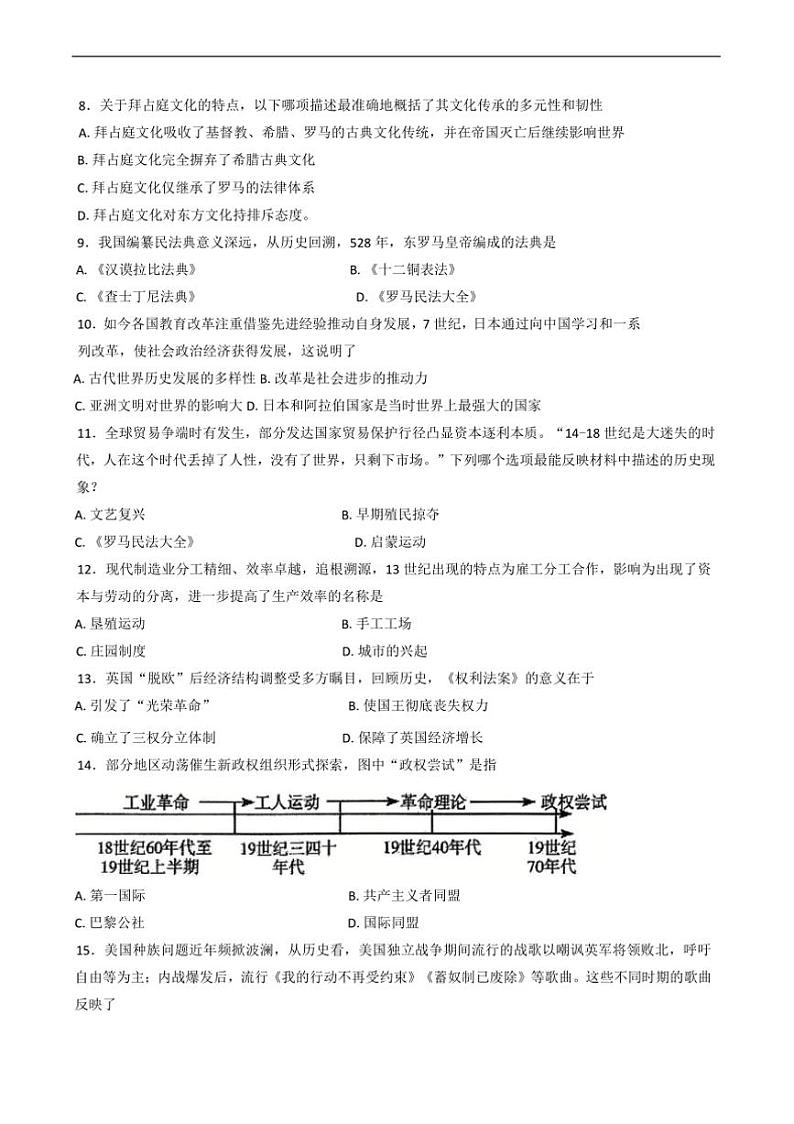 8．关于拜占庭文化的特点，以下哪项描述最准确地概括了其文化传承的多元性和韧性

A. 拜占庭文化吸收了基督教、希腊、罗马的古典文化传统，并在帝国灭亡后继续影响世界

B. 拜占庭文化完全摒弃了希腊古典文化

C. 拜占庭文化仅继承了罗马的法律体系

D. 拜占庭文化对东方文化持排斥态度。

9．我国编纂民法典意义深远，从历史回溯，528 年，东罗马皇帝编成的法典是

A. 《汉谟拉比法典》　　B. 《十二铜表法》

C. 《查士丁尼法典》　　D. 《罗马民法大全》

10．如今各国教育改革注重借鉴先进经验推动自身发展，7 世纪，日本通过向中国学习和一系列改革，使社会政治经济获得发展，这说明了

A. 古代世界历史发展的多样性 B. 改革是社会进步的推动力

C. 亚洲文明对世界的影响大 D. 日本和阿拉伯国家是当时世界上最强大的国家

11．全球贸易争端时有发生，部分发达国家贸易保护行径凸显资本逐利本质。“14-18 世纪是大迷失的时代，人在这个时代丢掉了人性，没有了世界，只剩下市场。”下列哪个选项最能反映材料中描述的历史现象？

A. 文艺复兴　　B. 早期殖民掠夺

C. 《罗马民法大全》　　D. 启蒙运动

12．现代制造业分工精细、效率卓越，追根溯源，13 世纪出现的特点为雇工分工合作，影响为出现了资本与劳动的分离，进一步提高了生产效率的名称是

A. 垦殖运动　　B. 手工工场

C. 庄园制度　　D. 城市的兴起

13．英国“脱欧”后经济结构调整受多方瞩目，回顾历史，《权利法案》的意义在于

A. 引发了“光荣革命”　　B. 使国王彻底丧失权力

C. 确立了三权分立体制　　D. 保障了英国经济增长

14．部分地区动荡催生新政权组织形式探索，图中“政权尝试”是指

工业革命 → 工人运动 → 革命理论 → 政权尝试

18世纪60年代至19世纪上半期　19世纪三四十年代　19世纪40年代　19世纪70年代

A. 第一国际　　B. 共产主义者同盟

C. 巴黎公社　　D. 国际同盟

15．美国种族问题近年频掀波澜，从历史看，美国独立战争期间流行的战歌以嘲讽英军将领败北，呼吁自由等为主；内战爆发后，流行《我的行动不再受约束》《蓄奴制已废除》等歌曲。这些不同时期的歌曲反映了